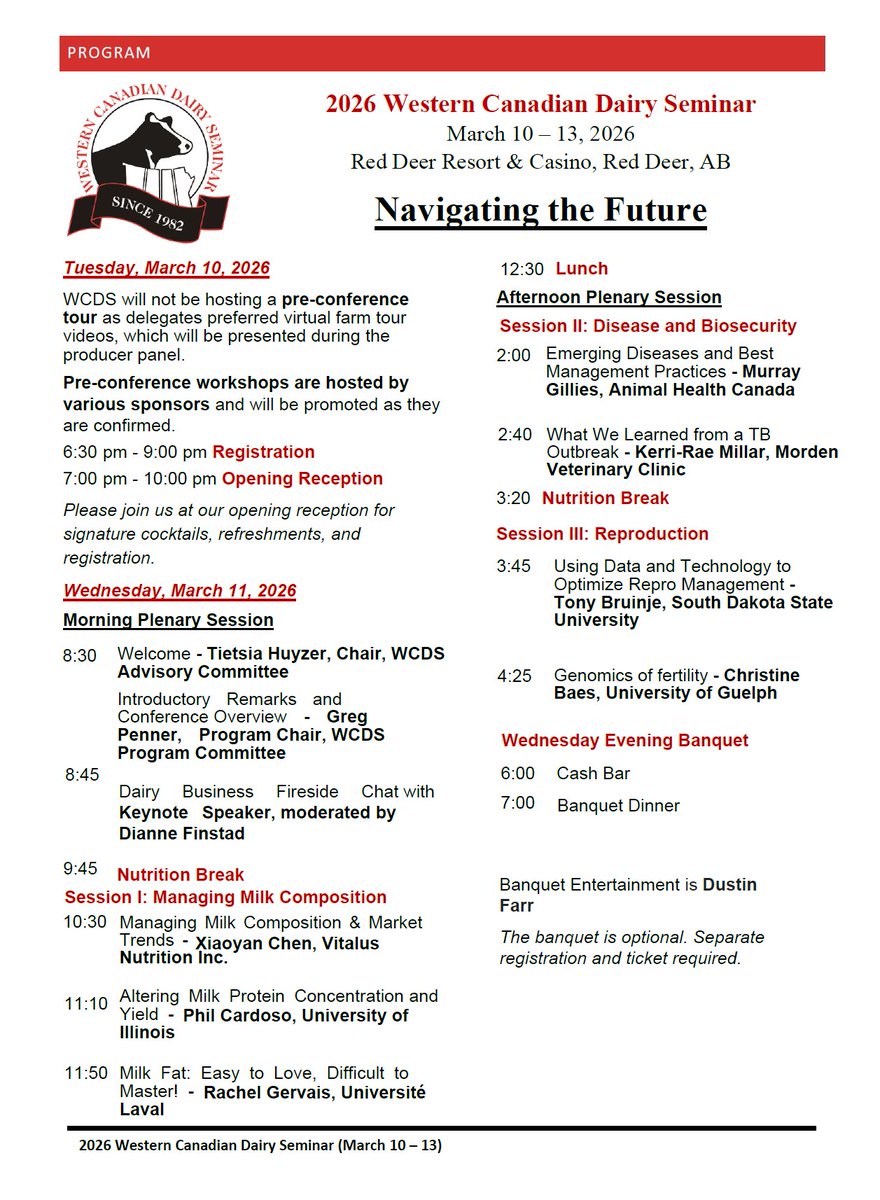 PROGRAM

WESTERN CANADIAN DAIRY SEMINAR
SINCE 1982

2026 Western Canadian Dairy Seminar
March 10 – 13, 2026
Red Deer Resort & Casino, Red Deer, AB

Navigating the Future

Tuesday, March 10, 2026

WCDS will not be hosting a pre-conference tour as delegates preferred virtual farm tour videos, which will be presented during the producer panel.

Pre-conference workshops are hosted by various sponsors and will be promoted as they are confirmed.

6:30 pm - 9:00 pm Registration

7:00 pm - 10:00 pm Opening Reception

Please join us at our opening reception for signature cocktails, refreshments, and registration.

Wednesday, March 11, 2026

Morning Plenary Session

8:30 Welcome - Tietsia Huyzer, Chair, WCDS Advisory Committee

Introductory Remarks and Conference Overview - Greg Penner, Program Chair, WCDS Program Committee

8:45 Dairy Business Fireside Chat with Keynote Speaker, moderated by Dianne Finstad

9:45 Nutrition Break

Session I: Managing Milk Composition

10:30 Managing Milk Composition & Market Trends - Xiaoyan Chen, Vitalus Nutrition Inc.

11:10 Altering Milk Protein Concentration and Yield - Phil Cardoso, University of Illinois

11:50 Milk Fat: Easy to Love, Difficult to Master! - Rachel Gervais, Université Laval

12:30 Lunch

Afternoon Plenary Session

Session II: Disease and Biosecurity

2:00 Emerging Diseases and Best Management Practices - Murray Gillies, Animal Health Canada

2:40 What We Learned from a TB Outbreak - Kerri-Rae Millar, Morden Veterinary Clinic

3:20 Nutrition Break

Session III: Reproduction

3:45 Using Data and Technology to Optimize Repro Management - Tony Bruinje, South Dakota State University

4:25 Genomics of fertility - Christine Baes, University of Guelph

Wednesday Evening Banquet

6:00 Cash Bar

7:00 Banquet Dinner

Banquet Entertainment is Dustin Farr

The banquet is optional. Separate registration and ticket required.

2026 Western Canadian Dairy Seminar (March 10 – 13)